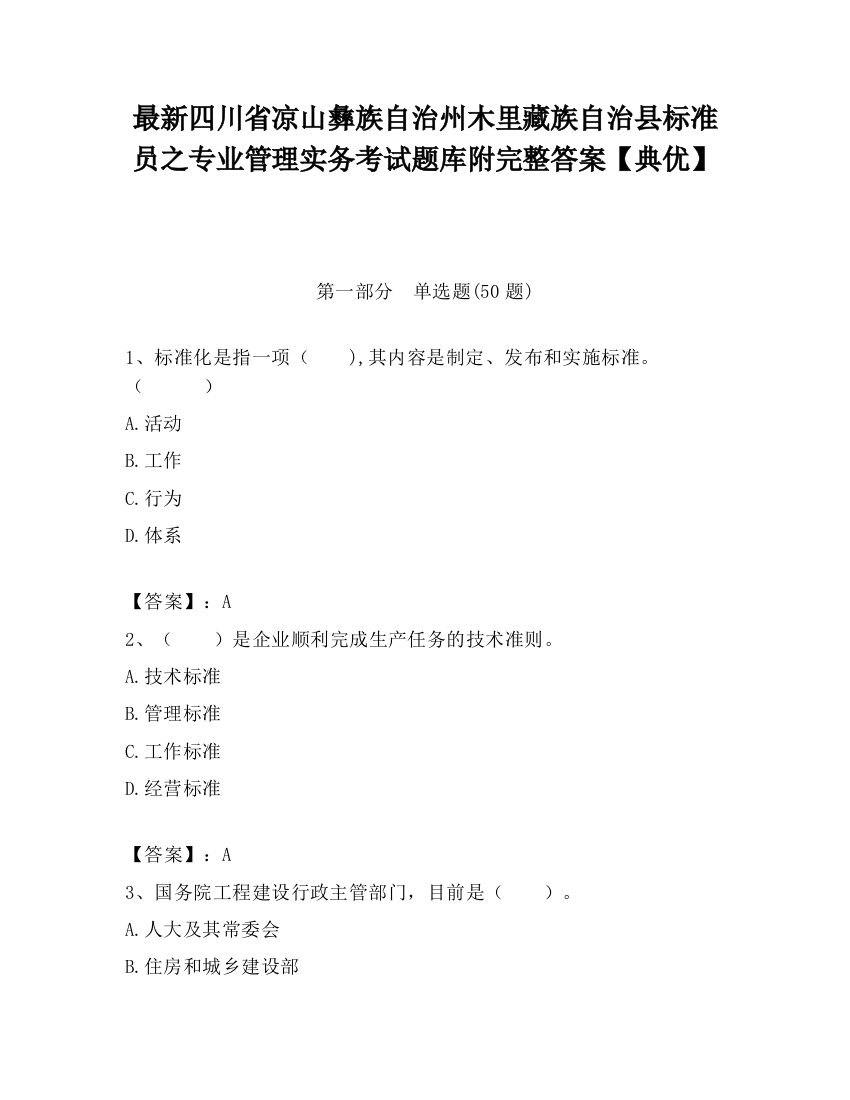 最新四川省凉山彝族自治州木里藏族自治县标准员之专业管理实务考试题库附完整答案【典优】

第一部分　单选题(50 题)

1、标准化是指一项（　　),其内容是制定、发布和实施标准。（　　　　）

A.活动

B.工作

C.行为

D.体系

【答案】：A

2、（　　）是企业顺利完成生产任务的技术准则。

A.技术标准

B.管理标准

C.工作标准

D.经营标准

【答案】：A

3、国务院工程建设行政主管部门，目前是（　　）。

A.人大及其常委会

B.住房和城乡建设部